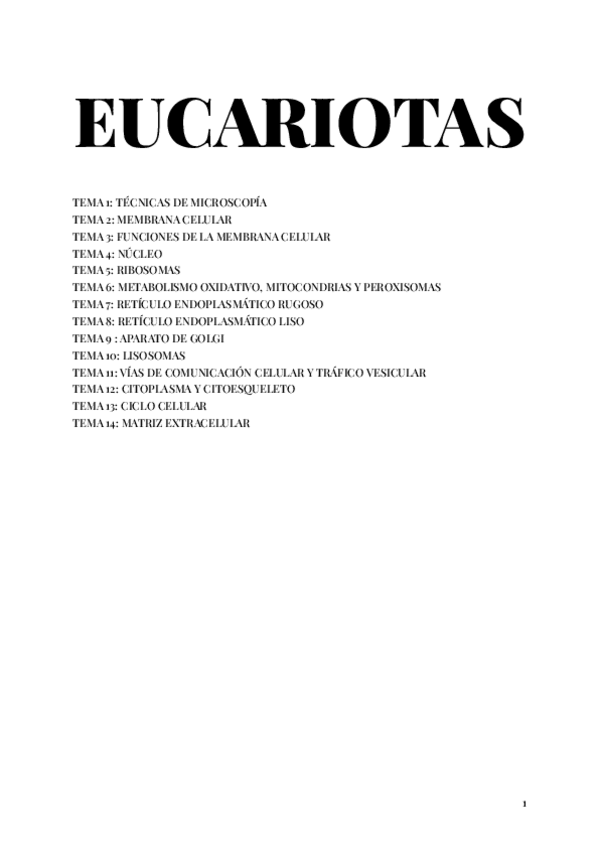 EUCARIOTAS

TEMA 1: TÉCNICAS DE MICROSCOPÍA
TEMA 2: MEMBRANA CELULAR
TEMA 3: FUNCIONES DE LA MEMBRANA CELULAR
TEMA 4: NÚCLEO
TEMA 5: RIBOSOMAS
TEMA 6: METABOLISMO OXIDATIVO, MITOCONDRIAS Y PEROXISOMAS
TEMA 7: RETÍCULO ENDOPLASMÁTICO RUGOSO
TEMA 8: RETÍCULO ENDOPLASMÁTICO LISO
TEMA 9 : APARATO DE GOLGI
TEMA 10: LISOSOMAS
TEMA 11: VÍAS DE COMUNICACIÓN CELULAR Y TRÁFICO VESICULAR
TEMA 12: CITOPLASMA Y CITOESQUELETO
TEMA 13: CICLO CELULAR
TEMA 14: MATRIZ EXTRACELULAR

1